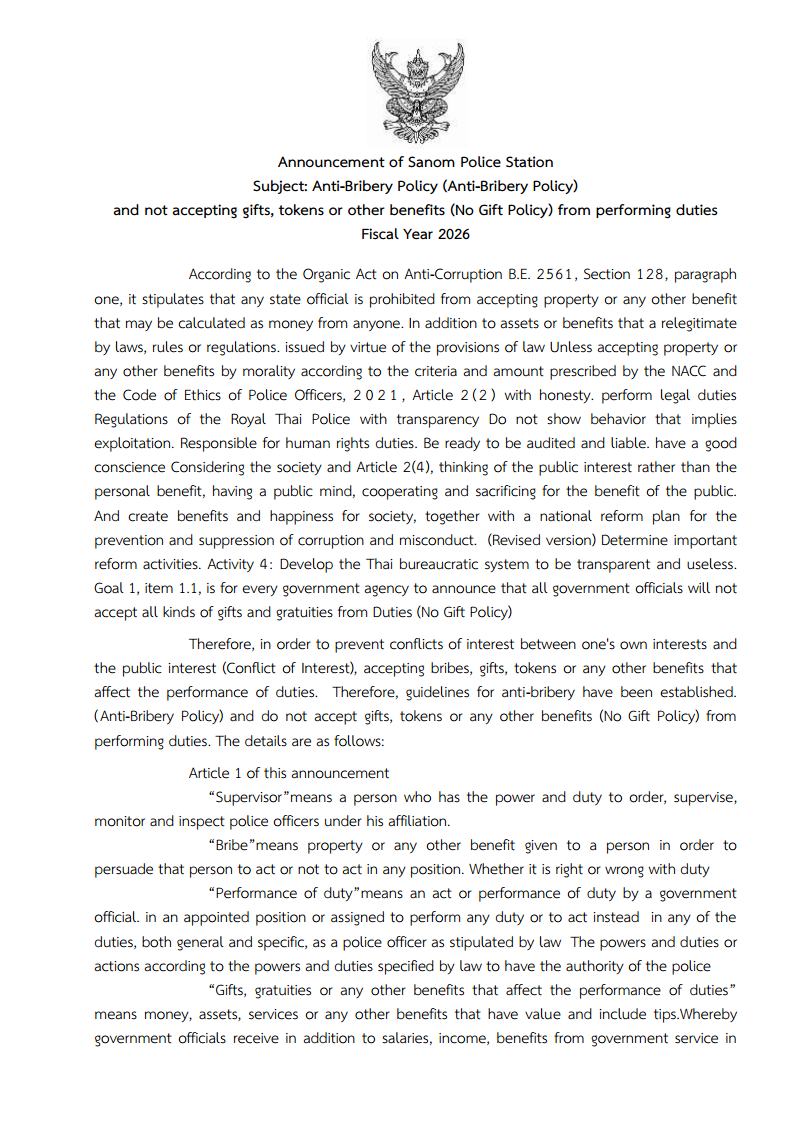 Announcement of Sanom Police Station
Subject: Anti-Bribery Policy (Anti-Bribery Policy)
and not accepting gifts, tokens or other benefits (No Gift Policy) from performing duties
Fiscal Year 2026

According to the Organic Act on Anti-Corruption B.E. 2561, Section 128, paragraph one, it stipulates that any state official is prohibited from accepting property or any other benefit that may be calculated as money from anyone. In addition to assets or benefits that a relegitimate by laws, rules or regulations. issued by virtue of the provisions of law Unless accepting property or any other benefits by morality according to the criteria and amount prescribed by the NACC and the Code of Ethics of Police Officers, 2021, Article 2(2) with honesty. perform legal duties Regulations of the Royal Thai Police with transparency Do not show behavior that implies exploitation. Responsible for human rights duties. Be ready to be audited and liable. have a good conscience Considering the society and Article 2(4), thinking of the public interest rather than the personal benefit, having a public mind, cooperating and sacrificing for the benefit of the public. And create benefits and happiness for society, together with a national reform plan for the prevention and suppression of corruption and misconduct. (Revised version) Determine important reform activities. Activity 4: Develop the Thai bureaucratic system to be transparent and useless. Goal 1, item 1.1, is for every government agency to announce that all government officials will not accept all kinds of gifts and gratuities from Duties (No Gift Policy)

Therefore, in order to prevent conflicts of interest between one's own interests and the public interest (Conflict of Interest), accepting bribes, gifts, tokens or any other benefits that affect the performance of duties. Therefore, guidelines for anti-bribery have been established. (Anti-Bribery Policy) and do not accept gifts, tokens or any other benefits (No Gift Policy) from performing duties. The details are as follows:

Article 1 of this announcement

"Supervisor"means a person who has the power and duty to order, supervise, monitor and inspect police officers under his affiliation.

"Bribe"means property or any other benefit given to a person in order to persuade that person to act or not to act in any position. Whether it is right or wrong with duty

"Performance of duty"means an act or performance of duty by a government official. in an appointed position or assigned to perform any duty or to act instead in any of the duties, both general and specific, as a police officer as stipulated by law The powers and duties or actions according to the powers and duties specified by law to have the authority of the police

"Gifts, gratuities or any other benefits that affect the performance of duties" means money, assets, services or any other benefits that have value and include tips.Whereby government officials receive in addition to salaries, income, benefits from government service in